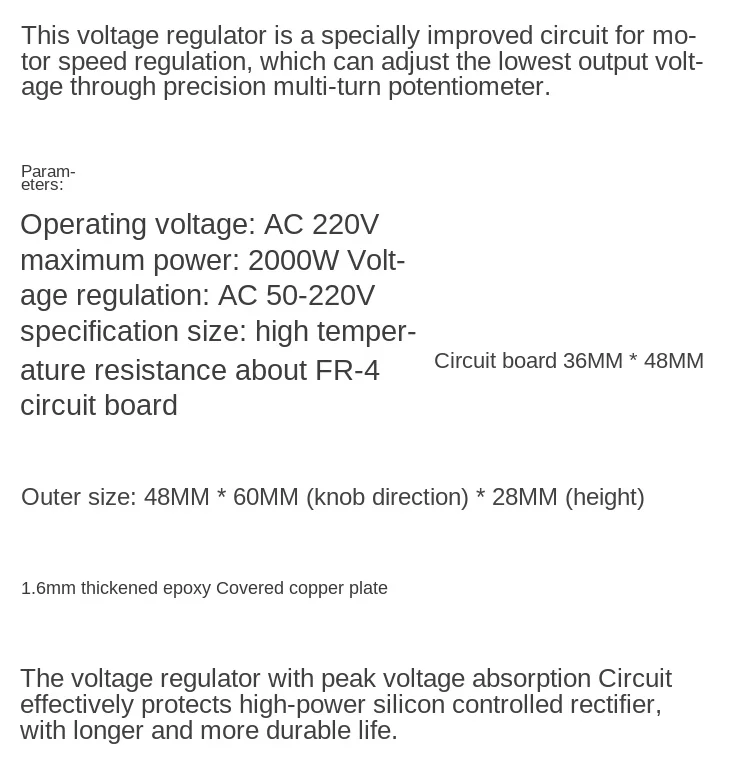 This voltage regulator is a specially improved circuit for motor speed regulation, which can adjust the lowest output voltage through precision multi-turn potentiometer.

Parameters:

Operating voltage: AC 220V maximum power: 2000W Voltage regulation: AC 50-220V specification size: high temperature resistance about FR-4 circuit board

Circuit board 36MM * 48MM

Outer size: 48MM * 60MM (knob direction) * 28MM (height)

1.6mm thickened epoxy Covered copper plate

The voltage regulator with peak voltage absorption Circuit effectively protects high-power silicon controlled rectifier, with longer and more durable life.